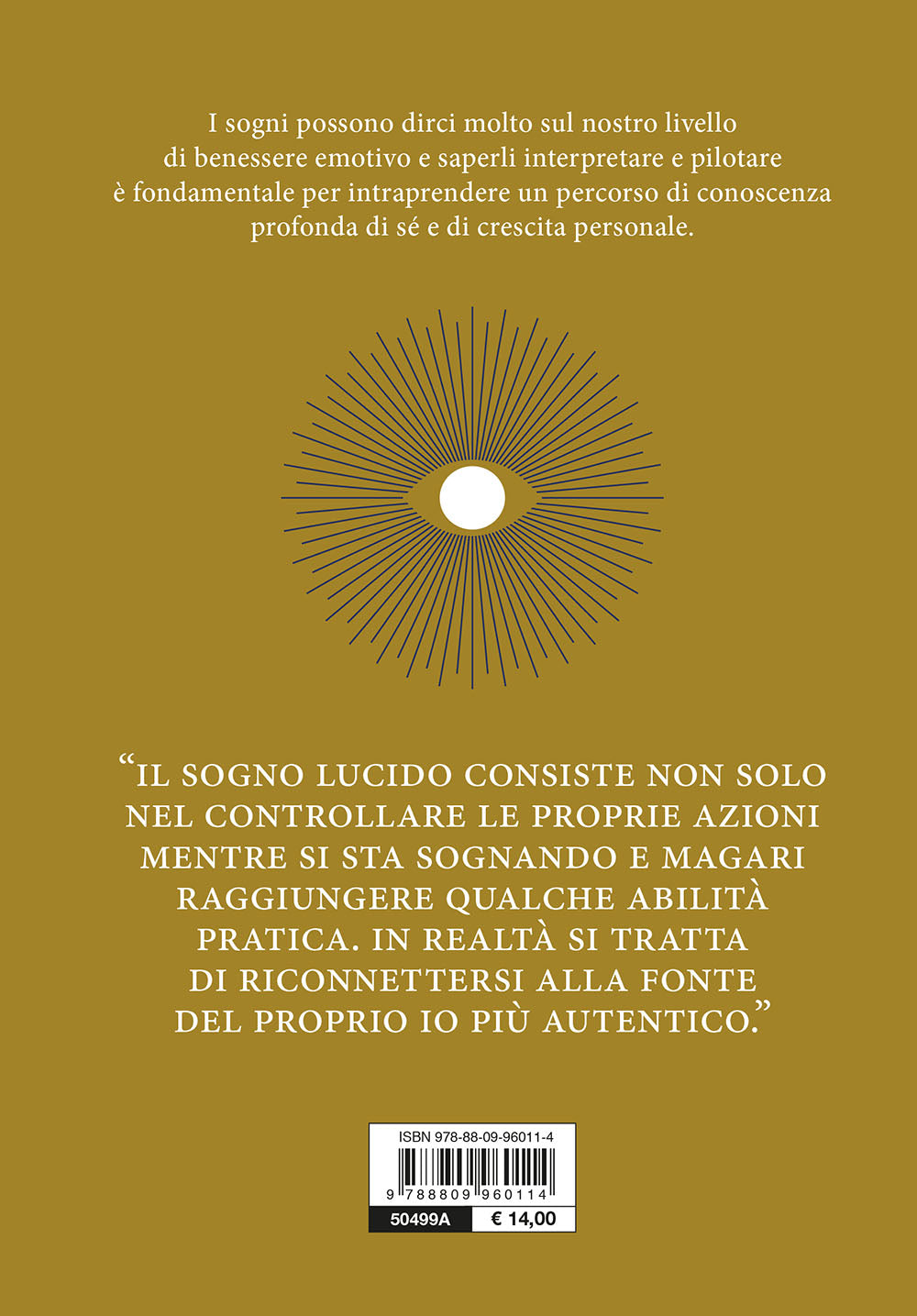 I sogni possono dirci molto sul nostro livello di benessere emotivo e saperli interpretare e pilotare è fondamentale per intraprendere un percorso di conoscenza profonda di sé e di crescita personale.

"IL SOGNO LUCIDO CONSISTE NON SOLO NEL CONTROLLARE LE PROPRIE AZIONI MENTRE SI STA SOGNANDO E MAGARI RAGGIUNGERE QUALCHE ABILITÀ PRATICA. IN REALTÀ SI TRATTA DI RICONNETTERSI ALLA FONTE DEL PROPRIO IO PIÙ AUTENTICO."

ISBN 978-88-09-96011-4

9 788809 960114

50499A
€ 14,00